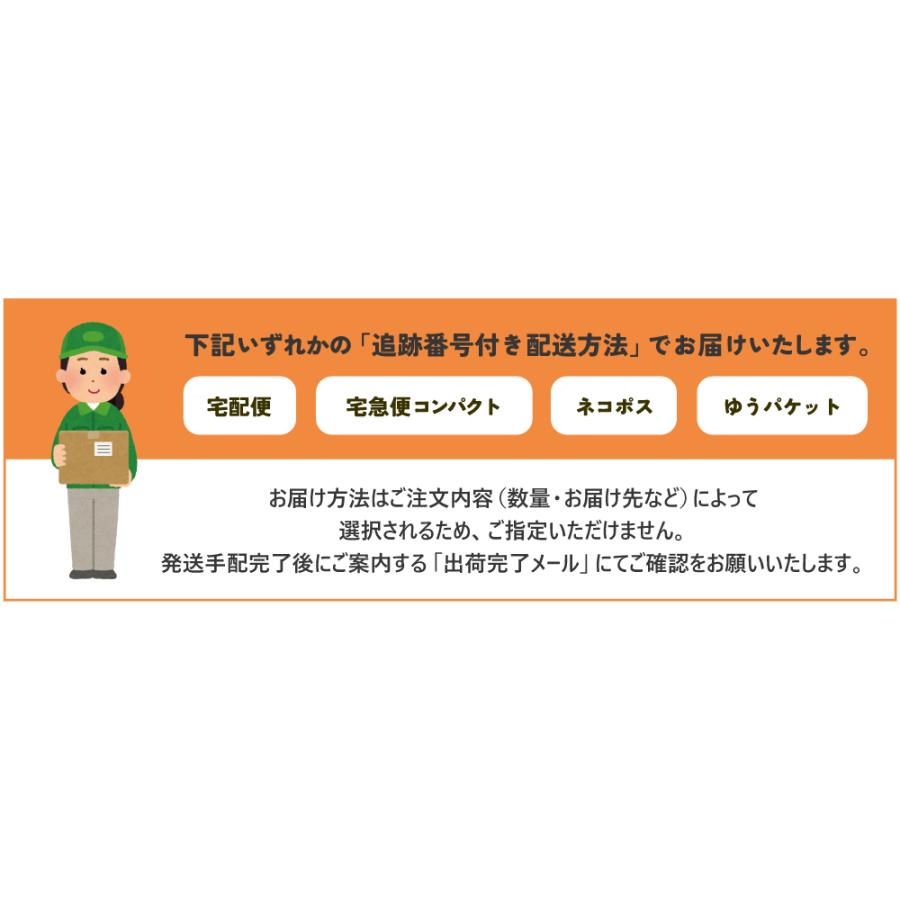 下記いずれかの「追跡番号付き配送方法」でお届けいたします。

宅配便

宅急便コンパクト

ネコポス

ゆうパケット

お届け方法はご注文内容（数量・お届け先など）によって選択されるため、ご指定いただけません。
発送手配完了後にご案内する「出荷完了メール」にてご確認をお願いいたします。